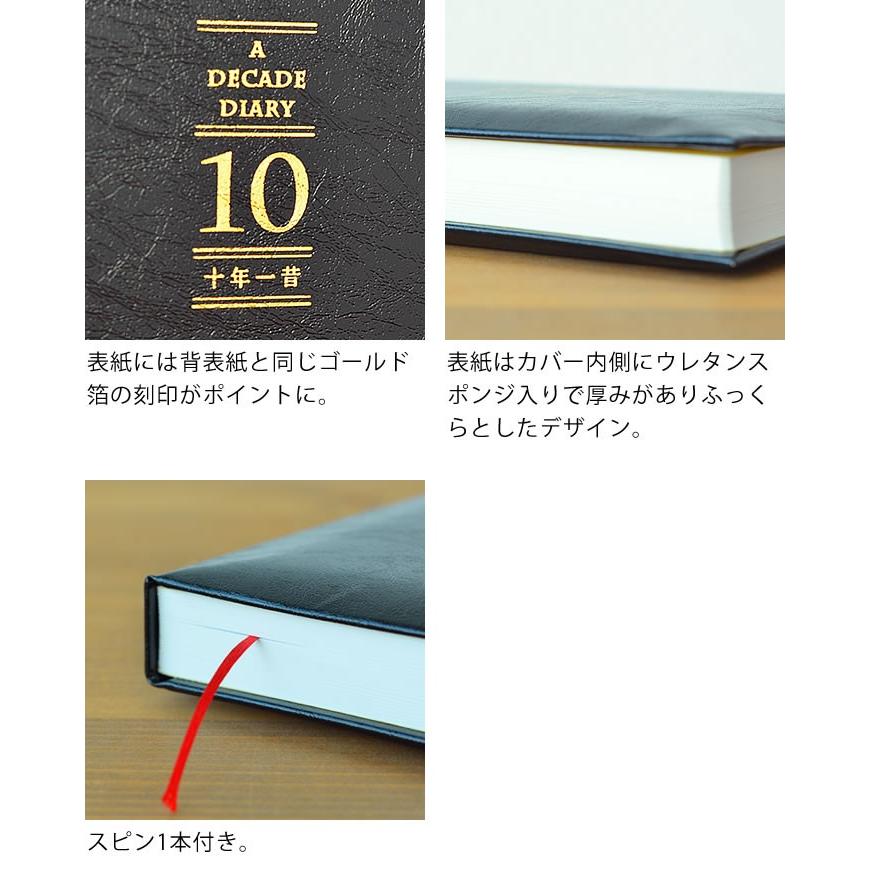 A DECADE DIARY
10
十年一昔

表紙には背表紙と同じゴールド箔の刻印がポイントに。

表紙はカバー内側にウレタンスポンジ入りで厚みがありふっくらとしたデザイン。

スピン1本付き。